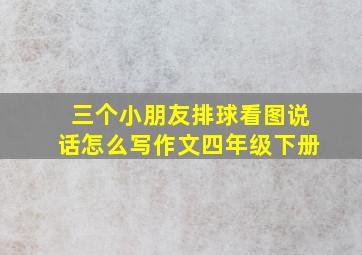 三个小朋友排球看图说话怎么写作文四年级下册